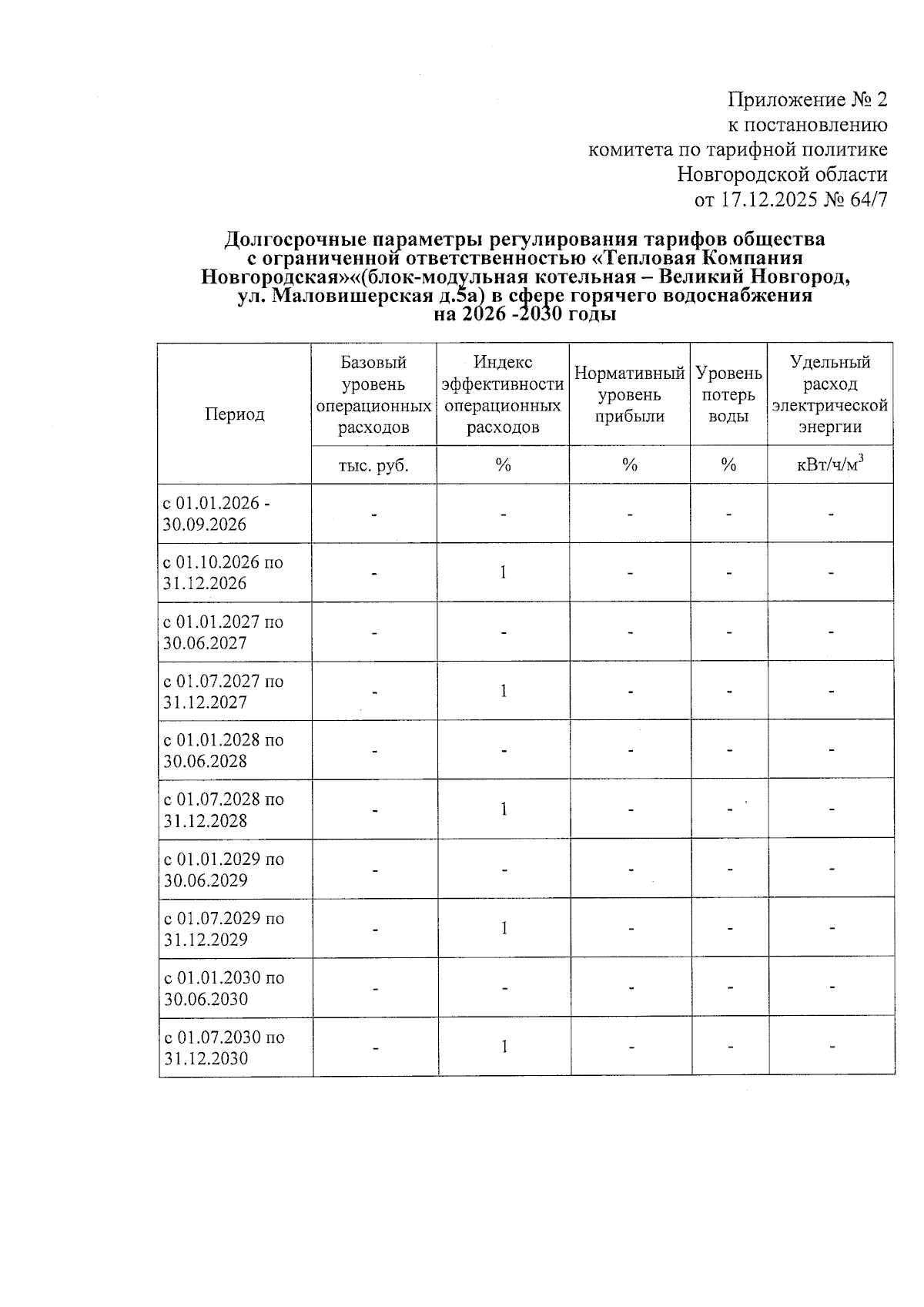 Приложение № 2
к постановлению
комитета по тарифной политике
Новгородской области
от 17.12.2025 № 64/7

Долгосрочные параметры регулирования тарифов общества с ограниченной ответственностью «Тепловая Компания Новгородская»«(блок-модульная котельная – Великий Новгород, ул. Маловишерская д.5а) в сфере горячего водоснабжения на 2026 -2030 годы

| Период | Базовый уровень операционных расходов | Индекс эффективности операционных расходов | Нормативный уровень прибыли | Уровень потерь воды | Удельный расход электрической энергии |
|---|---|---|---|---|---|
| | тыс. руб. | % | % | % | кВт/ч/м$^3$ |
| с 01.01.2026 - 30.09.2026 | - | - | - | - | - |
| с 01.10.2026 по 31.12.2026 | - | 1 | - | - | - |
| с 01.01.2027 по 30.06.2027 | - | - | - | - | - |
| с 01.07.2027 по 31.12.2027 | - | 1 | - | - | - |
| с 01.01.2028 по 30.06.2028 | - | - | - | - | - |
| с 01.07.2028 по 31.12.2028 | - | 1 | - | - | - |
| с 01.01.2029 по 30.06.2029 | - | - | - | - | - |
| с 01.07.2029 по 31.12.2029 | - | 1 | - | - | - |
| с 01.01.2030 по 30.06.2030 | - | - | - | - | - |
| с 01.07.2030 по 31.12.2030 | - | 1 | - | - | - |